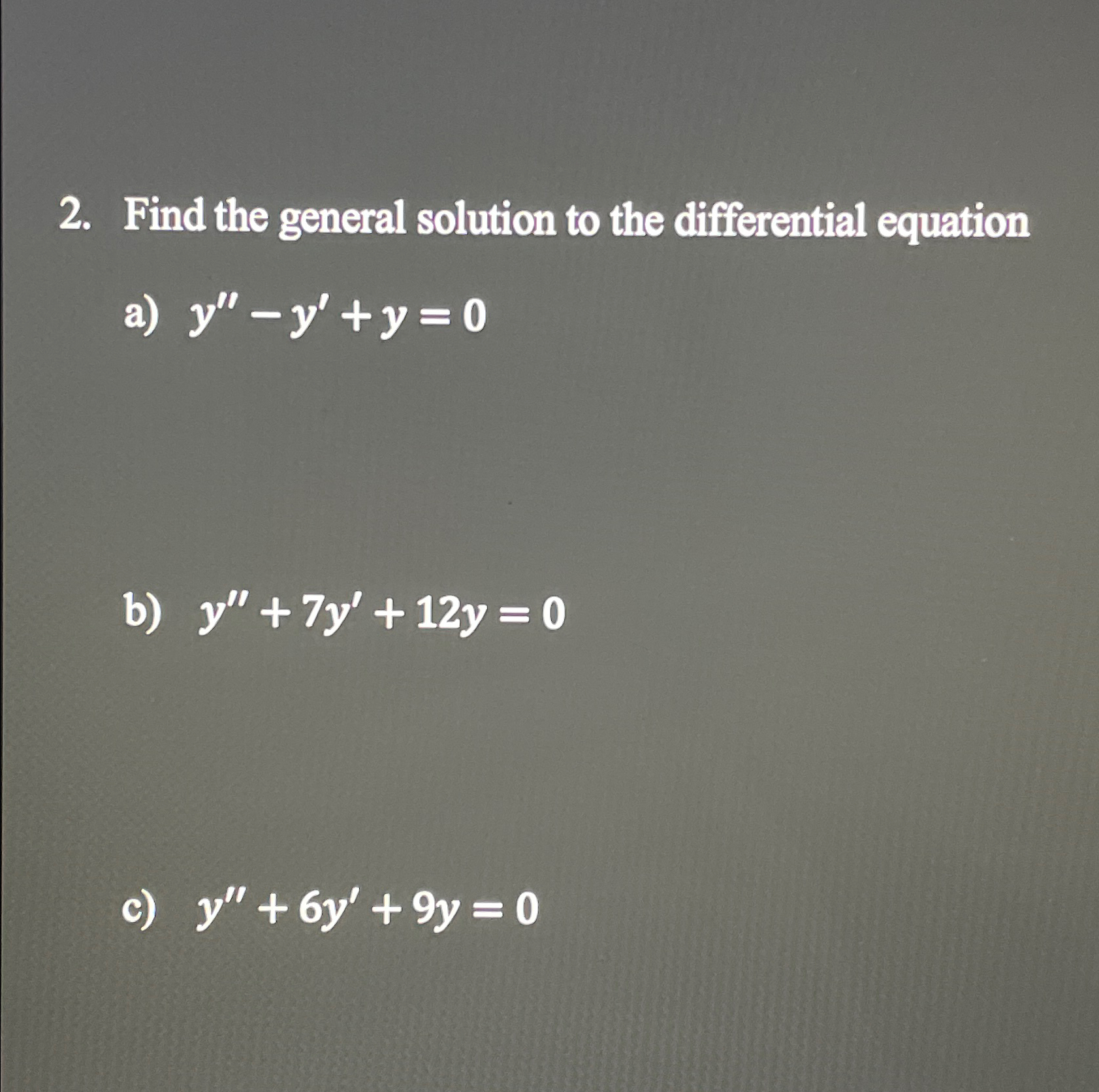 2. Find the general solution to the differential equation

a) $y'' - y' + y = 0$

b) $y'' + 7y' + 12y = 0$

c) $y'' + 6y' + 9y = 0$